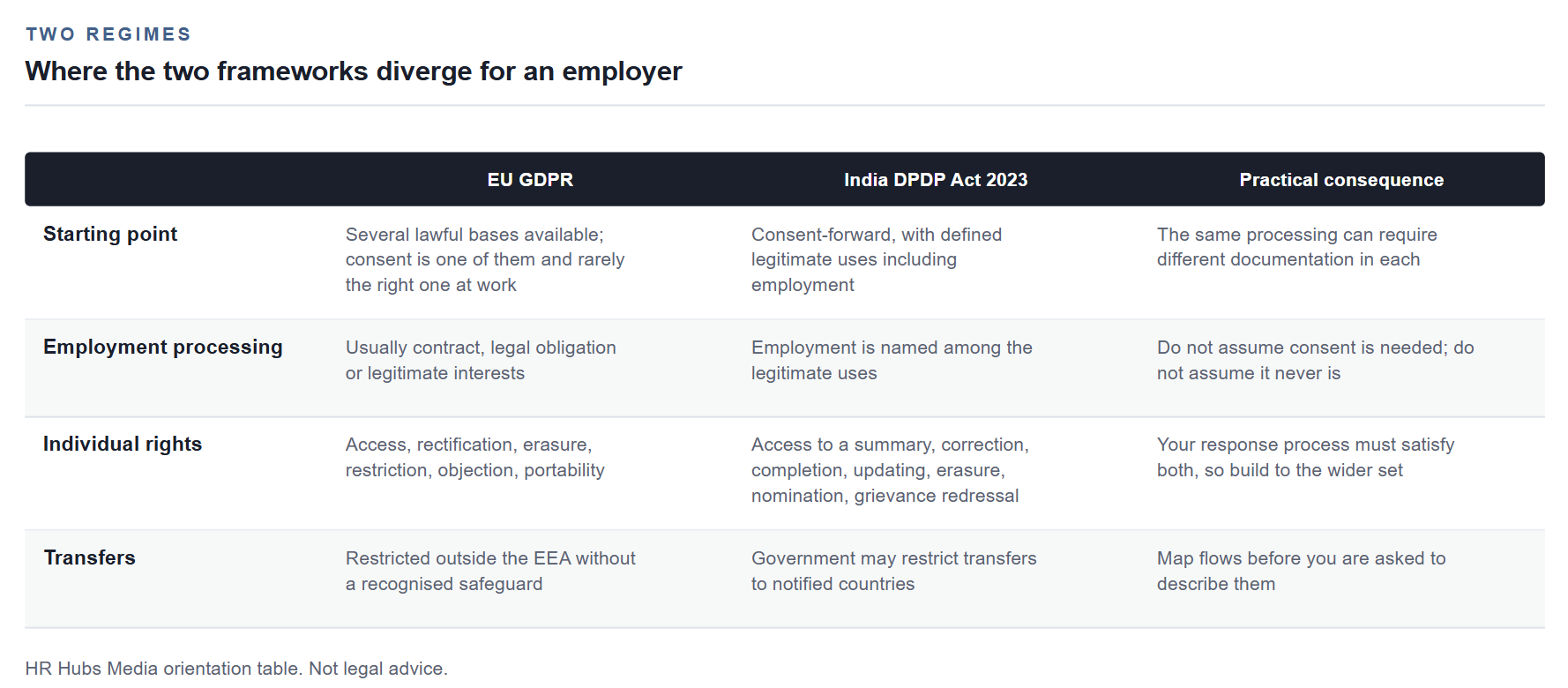 TWO REGIMES

Where the two frameworks diverge for an employer

| | EU GDPR | India DPDP Act 2023 | Practical consequence |
|---|---|---|---|
| Starting point | Several lawful bases available; consent is one of them and rarely the right one at work | Consent-forward, with defined legitimate uses including employment | The same processing can require different documentation in each |
| Employment processing | Usually contract, legal obligation or legitimate interests | Employment is named among the legitimate uses | Do not assume consent is needed; do not assume it never is |
| Individual rights | Access, rectification, erasure, restriction, objection, portability | Access to a summary, correction, completion, updating, erasure, nomination, grievance redressal | Your response process must satisfy both, so build to the wider set |
| Transfers | Restricted outside the EEA without a recognised safeguard | Government may restrict transfers to notified countries | Map flows before you are asked to describe them |

HR Hubs Media orientation table. Not legal advice.